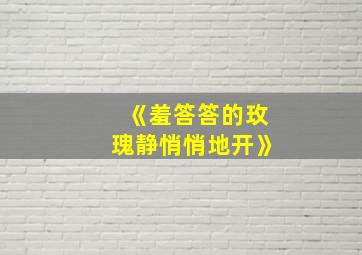 《羞答答的玫瑰静悄悄地开》